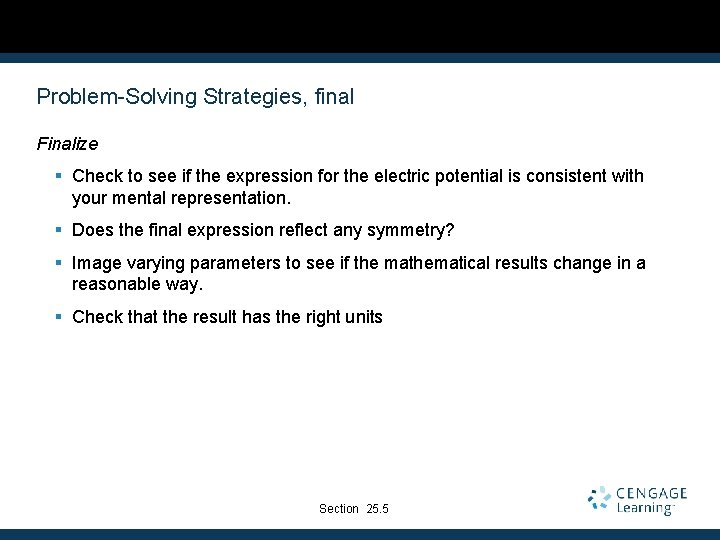 Problem-Solving Strategies, final

Finalize

• Check to see if the expression for the electric potential is consistent with your mental representation.

• Does the final expression reflect any symmetry?

• Image varying parameters to see if the mathematical results change in a reasonable way.

• Check that the result has the right units

Section 25.5

CENGAGE
Learning